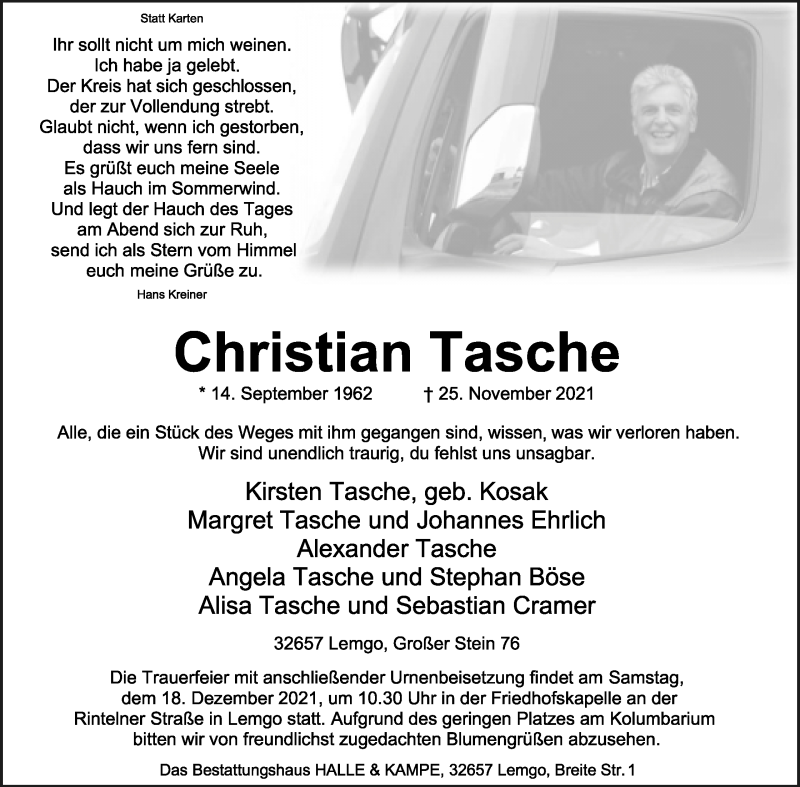 Statt Karten

Ihr sollt nicht um mich weinen.
Ich habe ja gelebt.
Der Kreis hat sich geschlossen,
der zur Vollendung strebt.
Glaubt nicht, wenn ich gestorben,
dass wir uns fern sind.
Es grüßt euch meine Seele
als Hauch im Sommerwind.
Und legt der Hauch des Tages
am Abend sich zur Ruh,
send ich als Stern vom Himmel
euch meine Grüße zu.

Hans Kreiner

Christian Tasche

* 14. September 1962 † 25. November 2021

Alle, die ein Stück des Weges mit ihm gegangen sind, wissen, was wir verloren haben.
Wir sind unendlich traurig, du fehlst uns unsagbar.

Kirsten Tasche, geb. Kosak
Margret Tasche und Johannes Ehrlich
Alexander Tasche
Angela Tasche und Stephan Böse
Alisa Tasche und Sebastian Cramer

32657 Lemgo, Großer Stein 76

Die Trauerfeier mit anschließender Urnenbeisetzung findet am Samstag, dem 18. Dezember 2021, um 10.30 Uhr in der Friedhofskapelle an der Rintelner Straße in Lemgo statt. Aufgrund des geringen Platzes am Kolumbarium bitten wir von freundlichst zugedachten Blumengrüßen abzusehen.

Das Bestattungshaus HALLE & KAMPE, 32657 Lemgo, Breite Str. 1